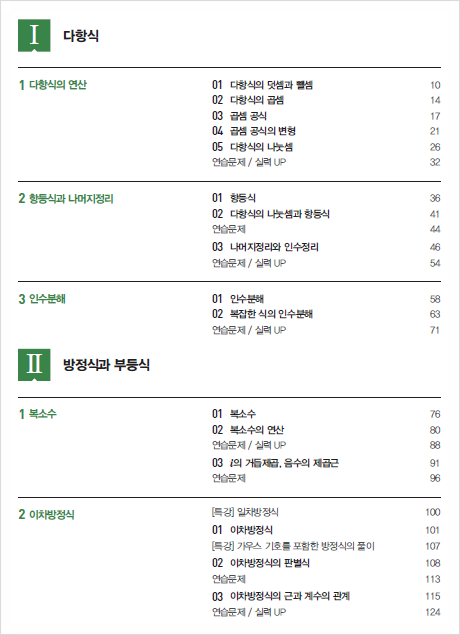 I 다항식

1 다항식의 연산

01 다항식의 덧셈과 뺄셈 10
02 다항식의 곱셈 14
03 곱셈 공식 17
04 곱셈 공식의 변형 21
05 다항식의 나눗셈 26
연습문제 / 실력 UP 32

2 항등식과 나머지정리

01 항등식 36
02 다항식의 나눗셈과 항등식 41
연습문제 44
03 나머지정리와 인수정리 46
연습문제 / 실력 UP 54

3 인수분해

01 인수분해 58
02 복잡한 식의 인수분해 63
연습문제 / 실력 UP 71

II 방정식과 부등식

1 복소수

01 복소수 76
02 복소수의 연산 80
연습문제 / 실력 UP 88
03 $i$의 거듭제곱, 음수의 제곱근 91
연습문제 96

2 이차방정식

[특강] 일차방정식 100
01 이차방정식 101
[특강] 가우스 기호를 포함한 방정식의 풀이 107
02 이차방정식의 판별식 108
연습문제 113
03 이차방정식의 근과 계수의 관계 115
연습문제 / 실력 UP 124